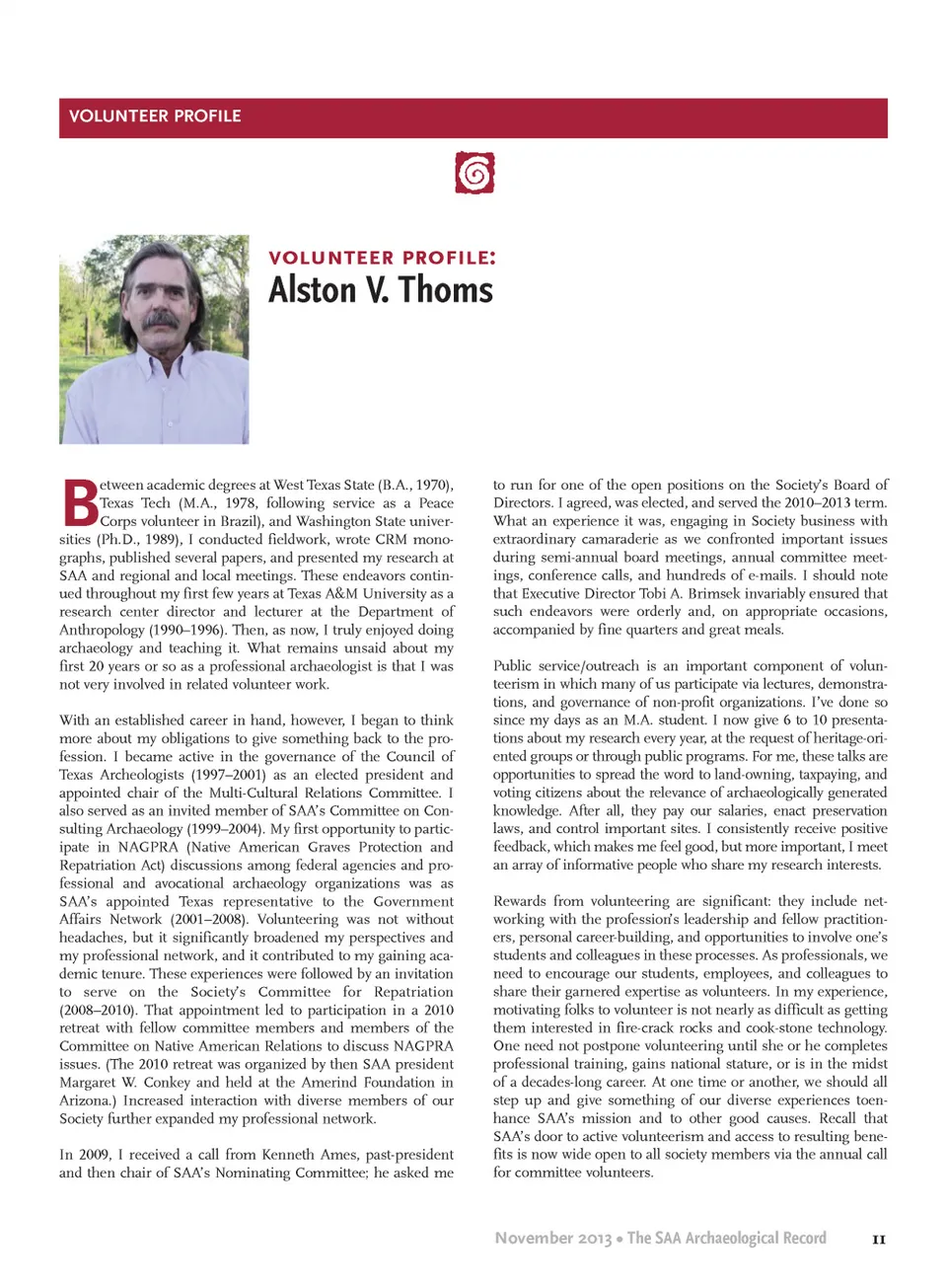 VOLUNTEER PROFILE

VOLUNTEER PROFILE:
Alston V. Thoms

Between academic degrees at West Texas State (B.A., 1970), Texas Tech (M.A., 1978, following service as a Peace Corps volunteer in Brazil), and Washington State universities (Ph.D., 1989), I conducted fieldwork, wrote CRM monographs, published several papers, and presented my research at SAA and regional and local meetings. These endeavors continued throughout my first few years at Texas A&M University as a research center director and lecturer at the Department of Anthropology (1990–1996). Then, as now, I truly enjoyed doing archaeology and teaching it. What remains unsaid about my first 20 years or so as a professional archaeologist is that I was not very involved in related volunteer work.

With an established career in hand, however, I began to think more about my obligations to give something back to the profession. I became active in the governance of the Council of Texas Archeologists (1997–2001) as an elected president and appointed chair of the Multi-Cultural Relations Committee. I also served as an invited member of SAA's Committee on Consulting Archaeology (1999–2004). My first opportunity to participate in NAGPRA (Native American Graves Protection and Repatriation Act) discussions among federal agencies and professional and avocational archaeology organizations was as SAA's appointed Texas representative to the Government Affairs Network (2001–2008). Volunteering was not without headaches, but it significantly broadened my perspectives and my professional network, and it contributed to my gaining academic tenure. These experiences were followed by an invitation to serve on the Society's Committee for Repatriation (2008–2010). That appointment led to participation in a 2010 retreat with fellow committee members and members of the Committee on Native American Relations to discuss NAGPRA issues. (The 2010 retreat was organized by then SAA president Margaret W. Conkey and held at the Amerind Foundation in Arizona.) Increased interaction with diverse members of our Society further expanded my professional network.

In 2009, I received a call from Kenneth Ames, past-president and then chair of SAA's Nominating Committee; he asked me to run for one of the open positions on the Society's Board of Directors. I agreed, was elected, and served the 2010–2013 term. What an experience it was, engaging in Society business with extraordinary camaraderie as we confronted important issues during semi-annual board meetings, annual committee meetings, conference calls, and hundreds of e-mails. I should note that Executive Director Tobi A. Brimsek invariably ensured that such endeavors were orderly and, on appropriate occasions, accompanied by fine quarters and great meals.

Public service/outreach is an important component of volunteerism in which many of us participate via lectures, demonstrations, and governance of non-profit organizations. I've done so since my days as an M.A. student. I now give 6 to 10 presentations about my research every year, at the request of heritage-oriented groups or through public programs. For me, these talks are opportunities to spread the word to land-owning, taxpaying, and voting citizens about the relevance of archaeologically generated knowledge. After all, they pay our salaries, enact preservation laws, and control important sites. I consistently receive positive feedback, which makes me feel good, but more important, I meet an array of informative people who share my research interests.

Rewards from volunteering are significant: they include networking with the profession's leadership and fellow practitioners, personal career-building, and opportunities to involve one's students and colleagues in these processes. As professionals, we need to encourage our students, employees, and colleagues to share their garnered expertise as volunteers. In my experience, motivating folks to volunteer is not nearly as difficult as getting them interested in fire-crack rocks and cook-stone technology. One need not postpone volunteering until she or he completes professional training, gains national stature, or is in the midst of a decades-long career. At one time or another, we should all step up and give something of our diverse experiences toenhance SAA's mission and to other good causes. Recall that SAA's door to active volunteerism and access to resulting benefits is now wide open to all society members via the annual call for committee volunteers.

November 2013 • The SAA Archaeological Record 11